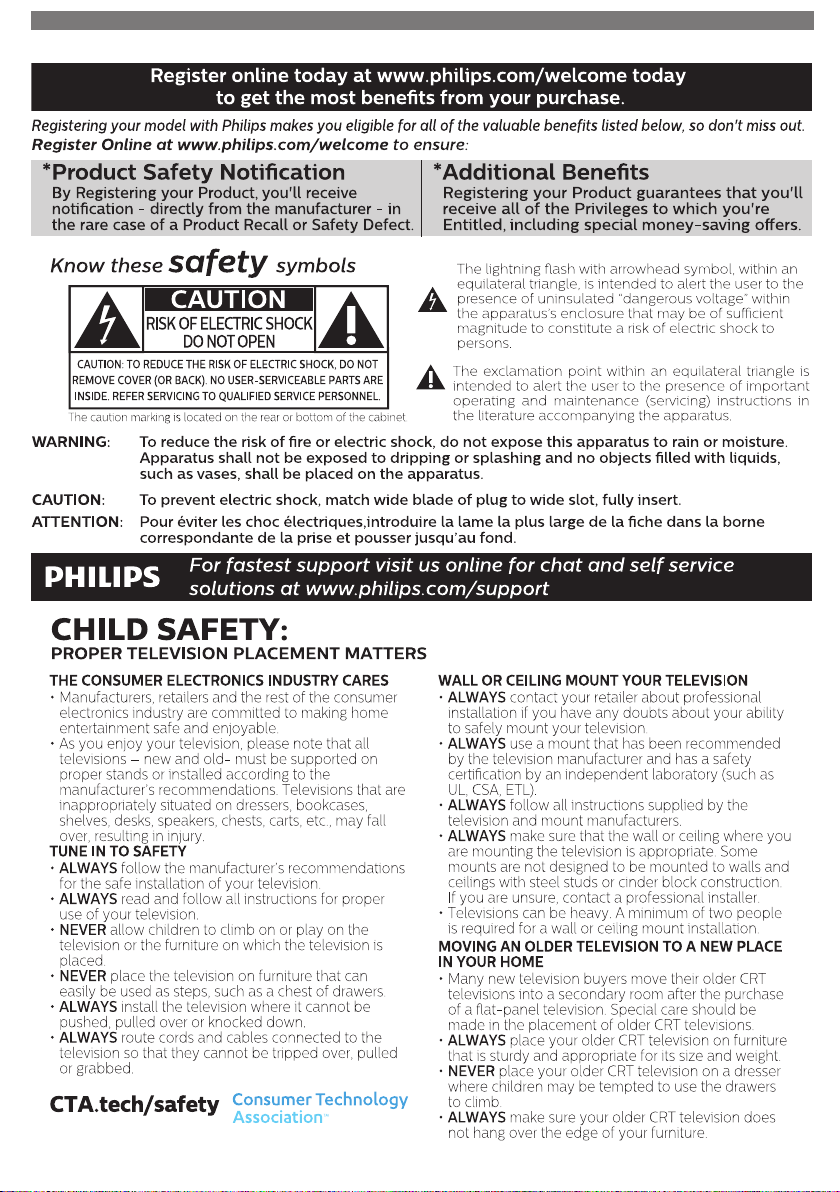 Register online today at www.philips.com/welcome today to get the most benefits from your purchase.

Registering your model with Philips makes you eligible for all of the valuable benefits listed below, so don't miss out. Register Online at www.philips.com/welcome to ensure:

*Product Safety Notification
By Registering your Product, you'll receive notification - directly from the manufacturer - in the rare case of a Product Recall or Safety Defect.

*Additional Benefits
Registering your Product guarantees that you'll receive all of the Privileges to which you're Entitled, including special money-saving offers.

Know these safety symbols

CAUTION
RISK OF ELECTRIC SHOCK
DO NOT OPEN

CAUTION: TO REDUCE THE RISK OF ELECTRIC SHOCK, DO NOT REMOVE COVER (OR BACK). NO USER-SERVICEABLE PARTS ARE INSIDE. REFER SERVICING TO QUALIFIED SERVICE PERSONNEL.

The caution marking is located on the rear or bottom of the cabinet.

The lightning flash with arrowhead symbol, within an equilateral triangle, is intended to alert the user to the presence of uninsulated "dangerous voltage" within the apparatus's enclosure that may be of sufficient magnitude to constitute a risk of electric shock to persons.

The exclamation point within an equilateral triangle is intended to alert the user to the presence of important operating and maintenance (servicing) instructions in the literature accompanying the apparatus.

WARNING: To reduce the risk of fire or electric shock, do not expose this apparatus to rain or moisture. Apparatus shall not be exposed to dripping or splashing and no objects filled with liquids, such as vases, shall be placed on the apparatus.

CAUTION: To prevent electric shock, match wide blade of plug to wide slot, fully insert.

ATTENTION: Pour éviter les choc électriques,introduire la lame la plus large de la fiche dans la borne correspondante de la prise et pousser jusqu'au fond.

PHILIPS For fastest support visit us online for chat and self service solutions at www.philips.com/support

CHILD SAFETY:
PROPER TELEVISION PLACEMENT MATTERS

THE CONSUMER ELECTRONICS INDUSTRY CARES
• Manufacturers, retailers and the rest of the consumer electronics industry are committed to making home entertainment safe and enjoyable.
• As you enjoy your television, please note that all televisions – new and old- must be supported on proper stands or installed according to the manufacturer's recommendations. Televisions that are inappropriately situated on dressers, bookcases, shelves, desks, speakers, chests, carts, etc., may fall over, resulting in injury.

TUNE IN TO SAFETY
• ALWAYS follow the manufacturer's recommendations for the safe installation of your television.
• ALWAYS read and follow all instructions for proper use of your television.
• NEVER allow children to climb on or play on the television or the furniture on which the television is placed.
• NEVER place the television on furniture that can easily be used as steps, such as a chest of drawers.
• ALWAYS install the television where it cannot be pushed, pulled over or knocked down.
• ALWAYS route cords and cables connected to the television so that they cannot be tripped over, pulled or grabbed.

CTA.tech/safety Consumer Technology Association™

WALL OR CEILING MOUNT YOUR TELEVISION
• ALWAYS contact your retailer about professional installation if you have any doubts about your ability to safely mount your television.
• ALWAYS use a mount that has been recommended by the television manufacturer and has a safety certification by an independent laboratory (such as UL, CSA, ETL).
• ALWAYS follow all instructions supplied by the television and mount manufacturers.
• ALWAYS make sure that the wall or ceiling where you are mounting the television is appropriate. Some mounts are not designed to be mounted to walls and ceilings with steel studs or cinder block construction. If you are unsure, contact a professional installer.
• Televisions can be heavy. A minimum of two people is required for a wall or ceiling mount installation.

MOVING AN OLDER TELEVISION TO A NEW PLACE IN YOUR HOME
• Many new television buyers move their older CRT televisions into a secondary room after the purchase of a flat-panel television. Special care should be made in the placement of older CRT televisions.
• ALWAYS place your older CRT television on furniture that is sturdy and appropriate for its size and weight.
• NEVER place your older CRT television on a dresser where children may be tempted to use the drawers to climb.
• ALWAYS make sure your older CRT television does not hang over the edge of your furniture.